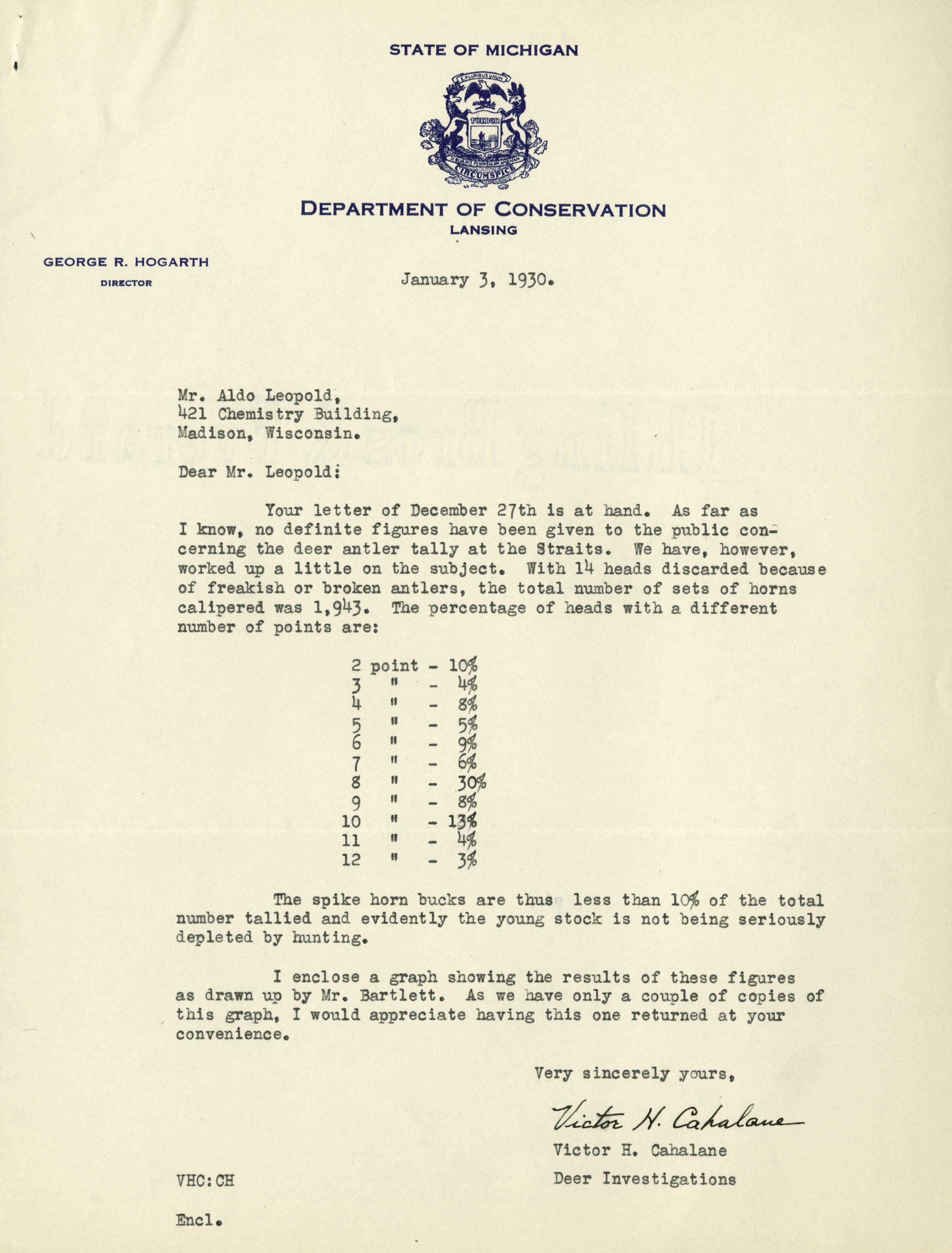 STATE OF MICHIGAN

E PLURIBUS UNUM

TUEBOR

SI QUAERIS PENINSULAM AMOENAM CIRCUMSPICE

DEPARTMENT OF CONSERVATION
LANSING

GEORGE R. HOGARTH
DIRECTOR

January 3, 1930.

Mr. Aldo Leopold,
421 Chemistry Building,
Madison, Wisconsin.

Dear Mr. Leopold:

Your letter of December 27th is at hand. As far as I know, no definite figures have been given to the public concerning the deer antler tally at the Straits. We have, however, worked up a little on the subject. With 14 heads discarded because of freakish or broken antlers, the total number of sets of horns calipered was 1,943. The percentage of heads with a different number of points are:

2 point - 10%
3 " - 4%
4 " - 8%
5 " - 5%
6 " - 9%
7 " - 6%
8 " - 30%
9 " - 8%
10 " - 13%
11 " - 4%
12 " - 3%

The spike horn bucks are thus less than 10% of the total number tallied and evidently the young stock is not being seriously depleted by hunting.

I enclose a graph showing the results of these figures as drawn up by Mr. Bartlett. As we have only a couple of copies of this graph, I would appreciate having this one returned at your convenience.

Very sincerely yours,

Victor H. Cahalane

Victor H. Cahalane
Deer Investigations

VHC:CH

Encl.